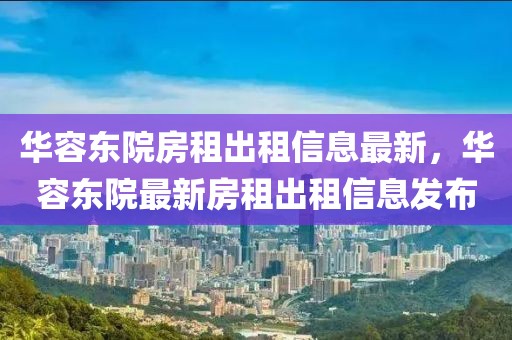 华容东院房租出租信息最新，华容东院最新房租出租信息发布